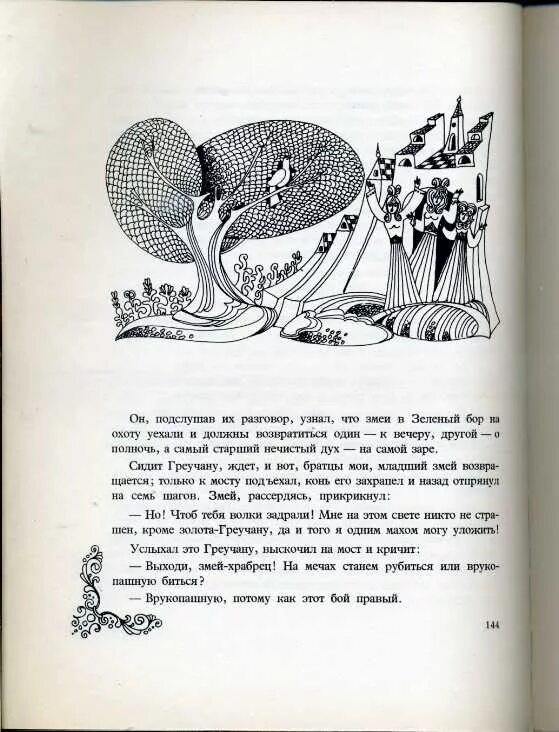 Он, подслушав их разговор, узнал, что змеи в Зеленый бор на охоту уехали и должны возвратиться один — к вечеру, другой — о полночь, а самый старший нечистый дух — на самой заре.

Сидит Греучану, ждет, и вот, братцы мои, младший змей возвращается; только к мосту подъехал, конь его захрапел и назад отпрянул на семь шагов. Змей, рассердясь, прикрикнул:

— Но! Чтоб тебя волки задрали! Мне на этом свете никто не страшен, кроме золота-Греучану, да и того я одним махом могу уложить!

Услыхал это Греучану, выскочил на мост и кричит:

— Выходи, змей-храбрец! На мечах станем рубиться или врукопашную биться?

— Врукопашную, потому как этот бой правый.

144